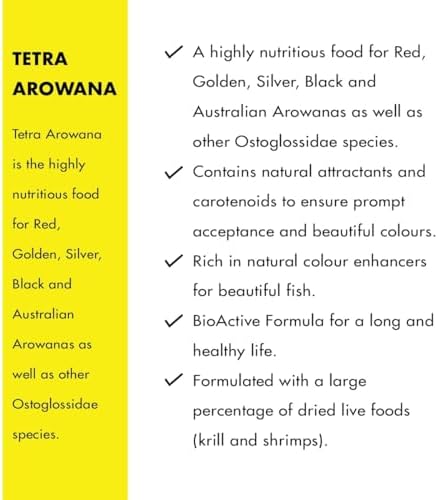 TETRA AROWANA

Tetra Arowana is the highly nutritious food for Red, Golden, Silver, Black and Australian Arowanas as well as other Ostoglossidae species.

✓ A highly nutritious food for Red, Golden, Silver, Black and Australian Arowanas as well as other Ostoglossidae species.

✓ Contains natural attractants and carotenoids to ensure prompt acceptance and beautiful colours.

✓ Rich in natural colour enhancers for beautiful fish.

✓ BioActive Formula for a long and healthy life.

✓ Formulated with a large percentage of dried live foods (krill and shrimps).